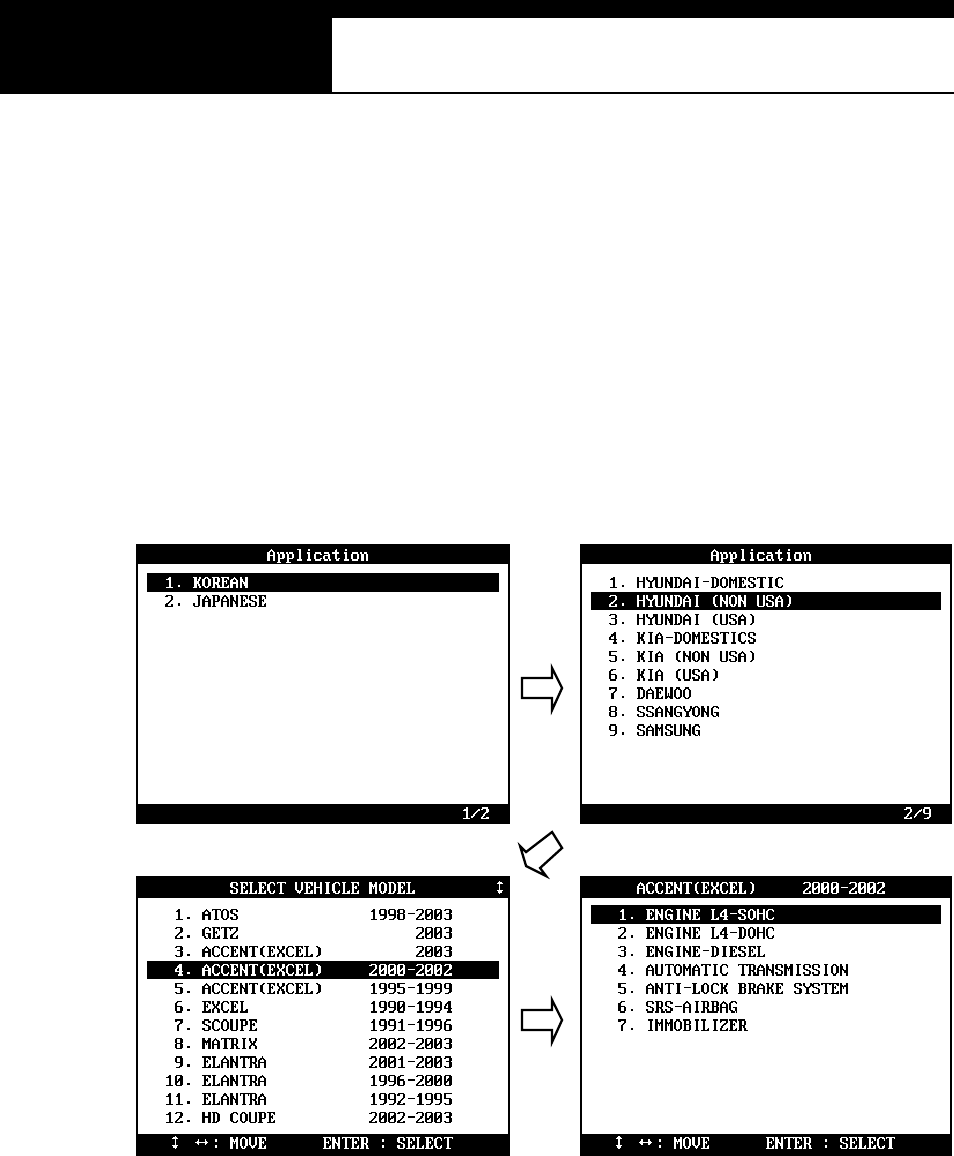 Application

1. KOREAN
2. JAPANESE

1/2

Application

1. HYUNDAI-DOMESTIC
2. HYUNDAI (NON USA)
3. HYUNDAI (USA)
4. KIA-DOMESTICS
5. KIA (NON USA)
6. KIA (USA)
7. DAEWOO
8. SSANGYONG
9. SAMSUNG

2/9

SELECT VEHICLE MODEL ↕

| | |
|---|---|
| 1. ATOS | 1998-2003 |
| 2. GETZ | 2003 |
| 3. ACCENT(EXCEL) | 2003 |
| 4. ACCENT(EXCEL) | 2000-2002 |
| 5. ACCENT(EXCEL) | 1995-1999 |
| 6. EXCEL | 1990-1994 |
| 7. SCOUPE | 1991-1996 |
| 8. MATRIX | 2002-2003 |
| 9. ELANTRA | 2001-2003 |
| 10. ELANTRA | 1996-2000 |
| 11. ELANTRA | 1992-1995 |
| 12. HD COUPE | 2002-2003 |

↕ ↔: MOVE ENTER : SELECT

ACCENT(EXCEL) 2000-2002

1. ENGINE L4-SOHC
2. ENGINE L4-DOHC
3. ENGINE-DIESEL
4. AUTOMATIC TRANSMISSION
5. ANTI-LOCK BRAKE SYSTEM
6. SRS-AIRBAG
7. IMMOBILIZER

↕ ↔: MOVE ENTER : SELECT